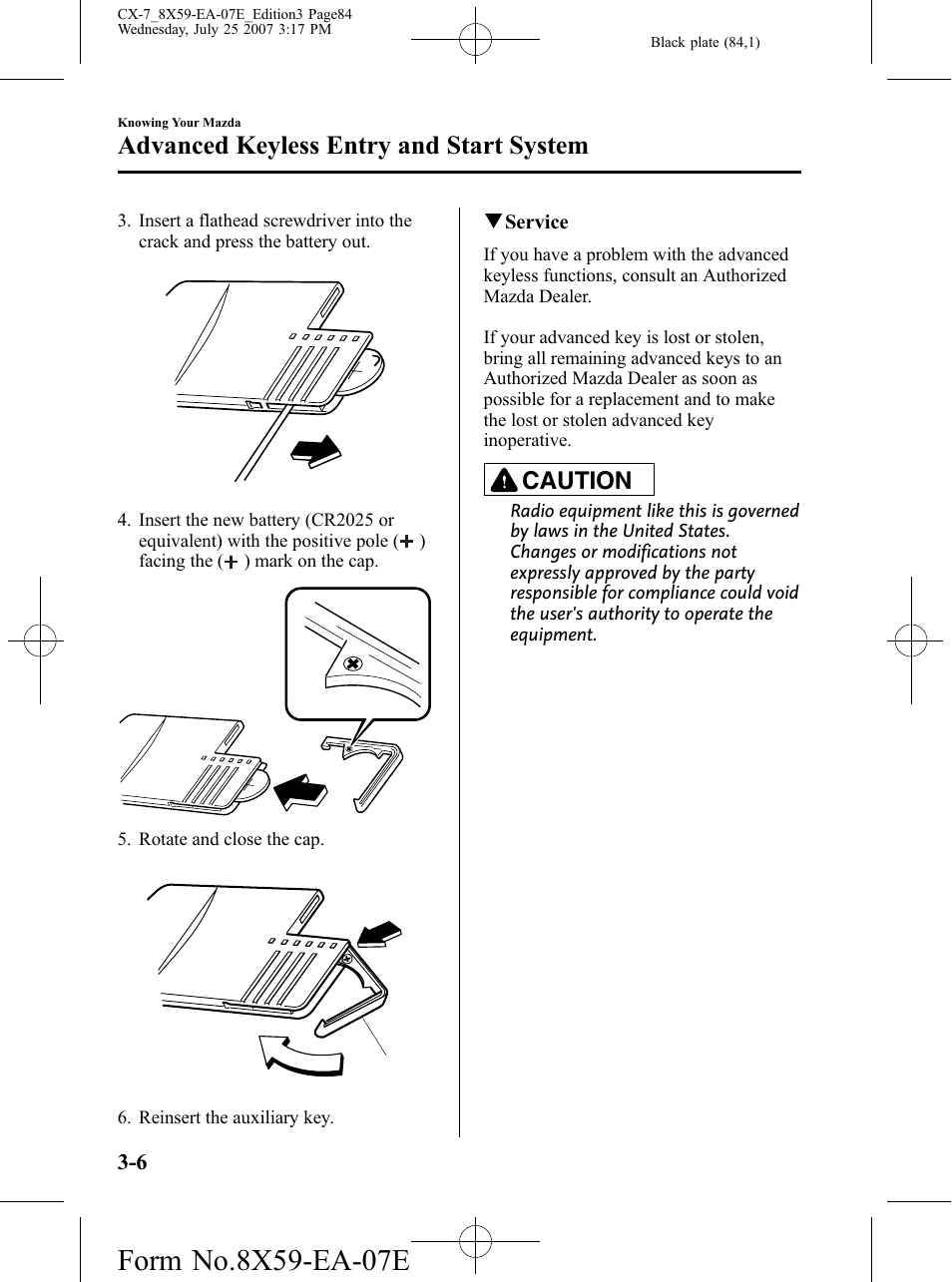 CX-7_8X59-EA-07E_Edition3 Page84
Wednesday, July 25 2007 3:17 PM

Black plate (84,1)

Knowing Your Mazda

Advanced Keyless Entry and Start System

3. Insert a flathead screwdriver into the crack and press the battery out.

4. Insert the new battery (CR2025 or equivalent) with the positive pole (+) facing the (+) mark on the cap.

5. Rotate and close the cap.

6. Reinsert the auxiliary key.

▼Service

If you have a problem with the advanced keyless functions, consult an Authorized Mazda Dealer.

If your advanced key is lost or stolen, bring all remaining advanced keys to an Authorized Mazda Dealer as soon as possible for a replacement and to make the lost or stolen advanced key inoperative.

CAUTION

Radio equipment like this is governed by laws in the United States. Changes or modifications not expressly approved by the party responsible for compliance could void the user's authority to operate the equipment.

3-6

Form No.8X59-EA-07E